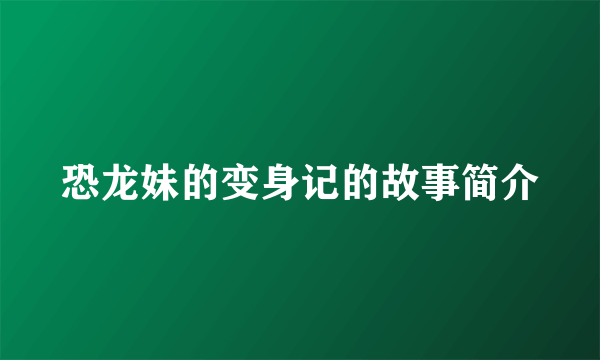 恐龙妹的变身记的故事简介